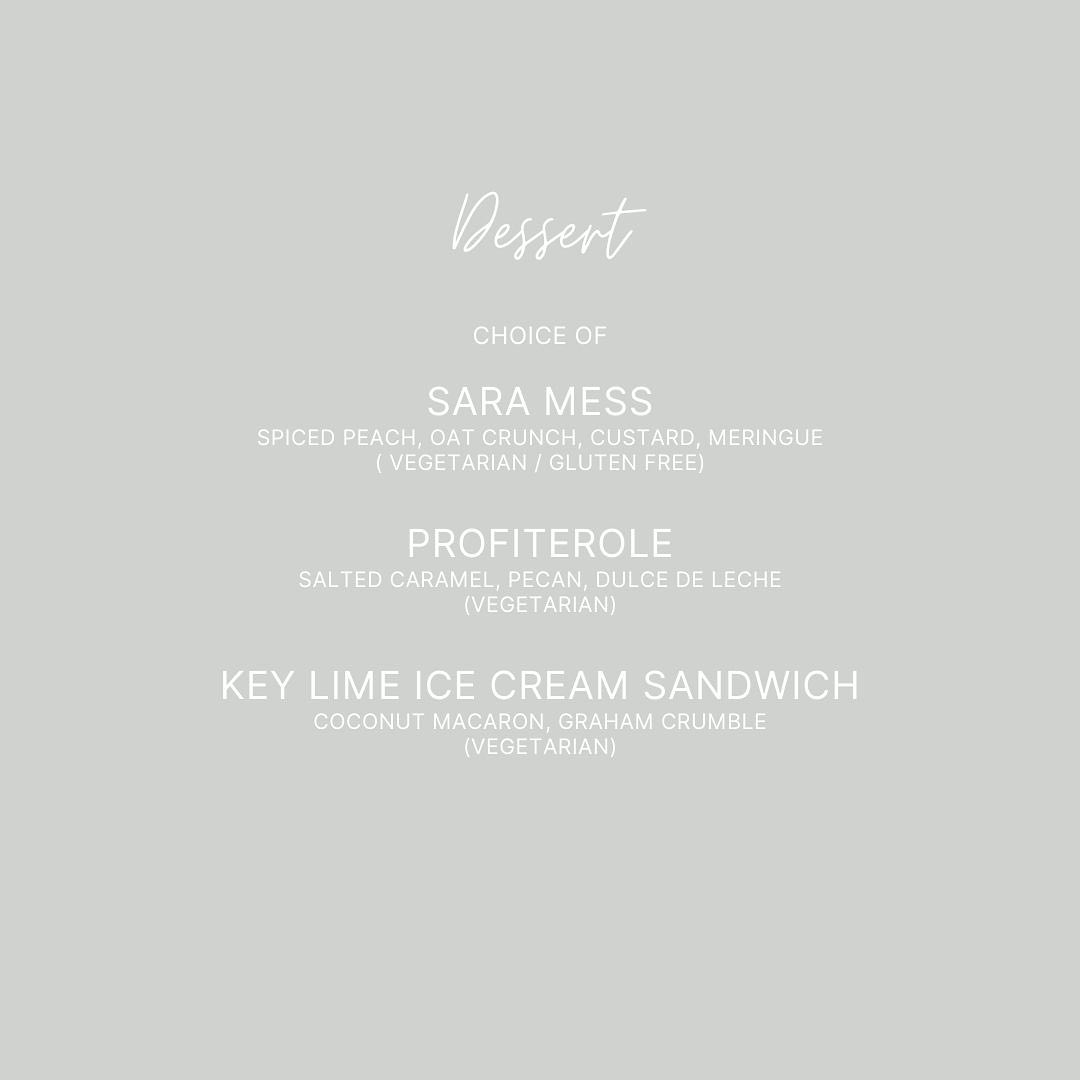 Dessert

CHOICE OF

SARA MESS
SPICED PEACH, OAT CRUNCH, CUSTARD, MERINGUE
( VEGETARIAN / GLUTEN FREE)

PROFITEROLE
SALTED CARAMEL, PECAN, DULCE DE LECHE
(VEGETARIAN)

KEY LIME ICE CREAM SANDWICH
COCONUT MACARON, GRAHAM CRUMBLE
(VEGETARIAN)